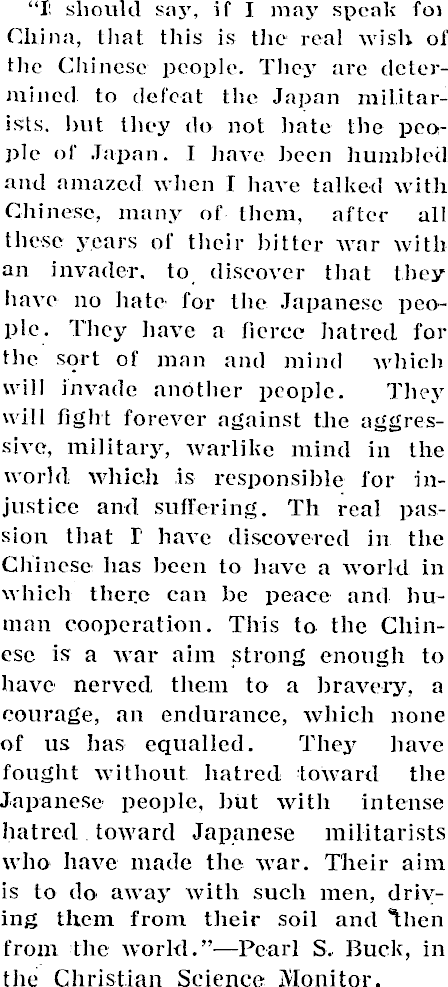 "I should say, if I may speak for China, that this is the real wish of the Chinese people. They are determined to defeat the Japan militarists, but they do not hate the people of Japan. I have been humbled and amazed when I have talked with Chinese, many of them, after all these years of their bitter war with an invader, to discover that they have no hate for the Japanese people. They have a fierce hatred for the sort of man and mind which will invade another people. They will fight forever against the aggressive, military, warlike mind in the world which is responsible for injustice and suffering. Th real passion that I have discovered in the Chinese has been to have a world in which there can be peace and human cooperation. This to the Chinese is a war aim strong enough to have nerved them to a bravery, a courage, an endurance, which none of us has equalled. They have fought without hatred toward the Japanese people, but with intense hatred toward Japanese militarists who have made the war. Their aim is to do away with such men, driving them from their soil and then from the world."—Pearl S. Buck, in the Christian Science Monitor.